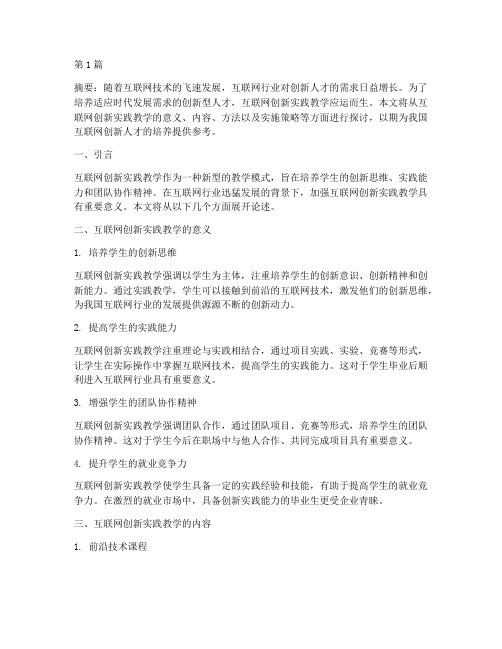 第1篇

摘要：随着互联网技术的飞速发展，互联网行业对创新人才的需求日益增长。为了培养适应时代发展需求的创新型人才，互联网创新实践教学应运而生。本文将从互联网创新实践教学的意义、内容、方法以及实施策略等方面进行探讨，以期为我国互联网创新人才的培养提供参考。

一、引言

互联网创新实践教学作为一种新型的教学模式，旨在培养学生的创新思维、实践能力和团队协作精神。在互联网行业迅猛发展的背景下，加强互联网创新实践教学具有重要意义。本文将从以下几个方面展开论述。

二、互联网创新实践教学的意义

1. 培养学生的创新思维

互联网创新实践教学强调以学生为主体，注重培养学生的创新意识、创新精神和创新能力。通过实践教学，学生可以接触到前沿的互联网技术，激发他们的创新思维，为我国互联网行业的发展提供源源不断的创新动力。

2. 提高学生的实践能力

互联网创新实践教学注重理论与实践相结合，通过项目实践、实验、竞赛等形式，让学生在实际操作中掌握互联网技术，提高学生的实践能力。这对于学生毕业后顺利进入互联网行业具有重要意义。

3. 增强学生的团队协作精神

互联网创新实践教学强调团队合作，通过团队项目、竞赛等形式，培养学生的团队协作精神。这对于学生今后在职场中与他人合作、共同完成项目具有重要意义。

4. 提升学生的就业竞争力

互联网创新实践教学使学生具备一定的实践经验和技能，有助于提高学生的就业竞争力。在激烈的就业市场中，具备创新实践能力的毕业生更受企业青睐。

三、互联网创新实践教学的内容

1. 前沿技术课程